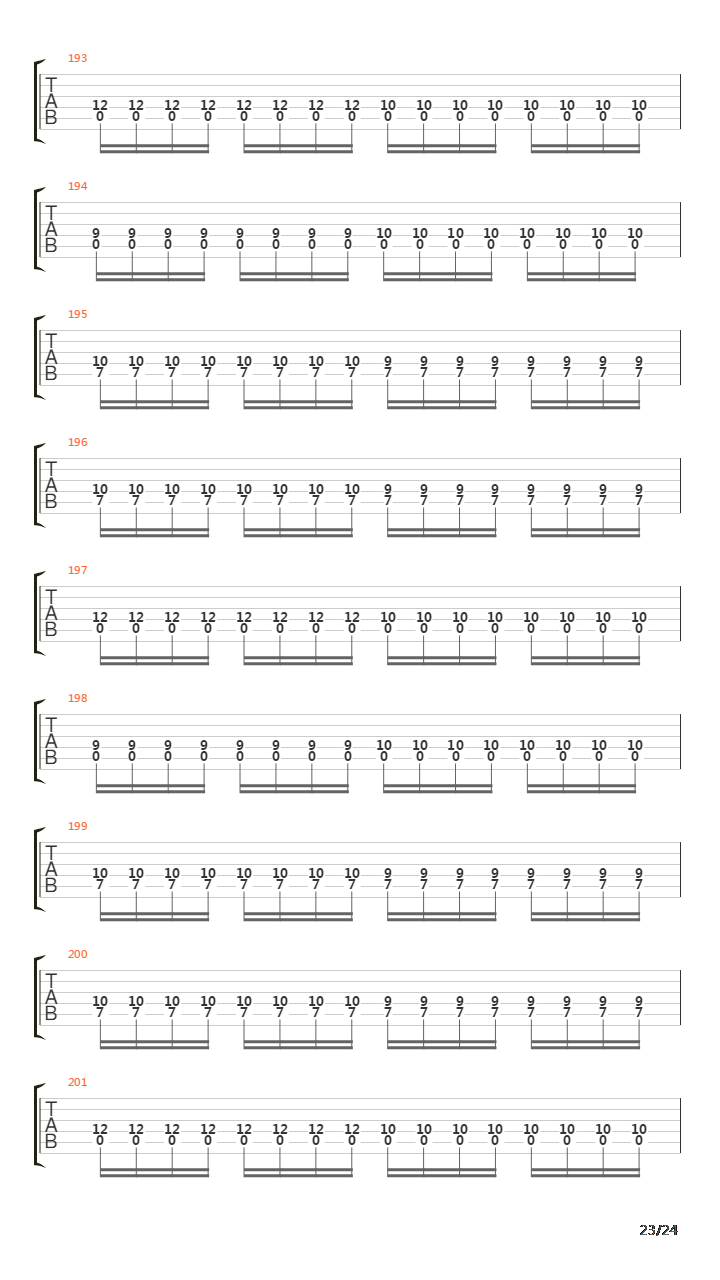 193
T
A
B
12 12 12 12 12 12 12 12 10 10 10 10 10 10 10 10
0 0 0 0 0 0 0 0 0 0 0 0 0 0 0 0

194
T
A
B
9 9 9 9 9 9 9 9 10 10 10 10 10 10 10 10
0 0 0 0 0 0 0 0 0 0 0 0 0 0 0 0

195
T
A
B
10 10 10 10 10 10 10 10 9 9 9 9 9 9 9 9
7 7 7 7 7 7 7 7 7 7 7 7 7 7 7 7

196
T
A
B
10 10 10 10 10 10 10 10 9 9 9 9 9 9 9 9
7 7 7 7 7 7 7 7 7 7 7 7 7 7 7 7

197
T
A
B
12 12 12 12 12 12 12 12 10 10 10 10 10 10 10 10
0 0 0 0 0 0 0 0 0 0 0 0 0 0 0 0

198
T
A
B
9 9 9 9 9 9 9 9 10 10 10 10 10 10 10 10
0 0 0 0 0 0 0 0 0 0 0 0 0 0 0 0

199
T
A
B
10 10 10 10 10 10 10 10 9 9 9 9 9 9 9 9
7 7 7 7 7 7 7 7 7 7 7 7 7 7 7 7

200
T
A
B
10 10 10 10 10 10 10 10 9 9 9 9 9 9 9 9
7 7 7 7 7 7 7 7 7 7 7 7 7 7 7 7

201
T
A
B
12 12 12 12 12 12 12 12 10 10 10 10 10 10 10 10
0 0 0 0 0 0 0 0 0 0 0 0 0 0 0 0

23/24